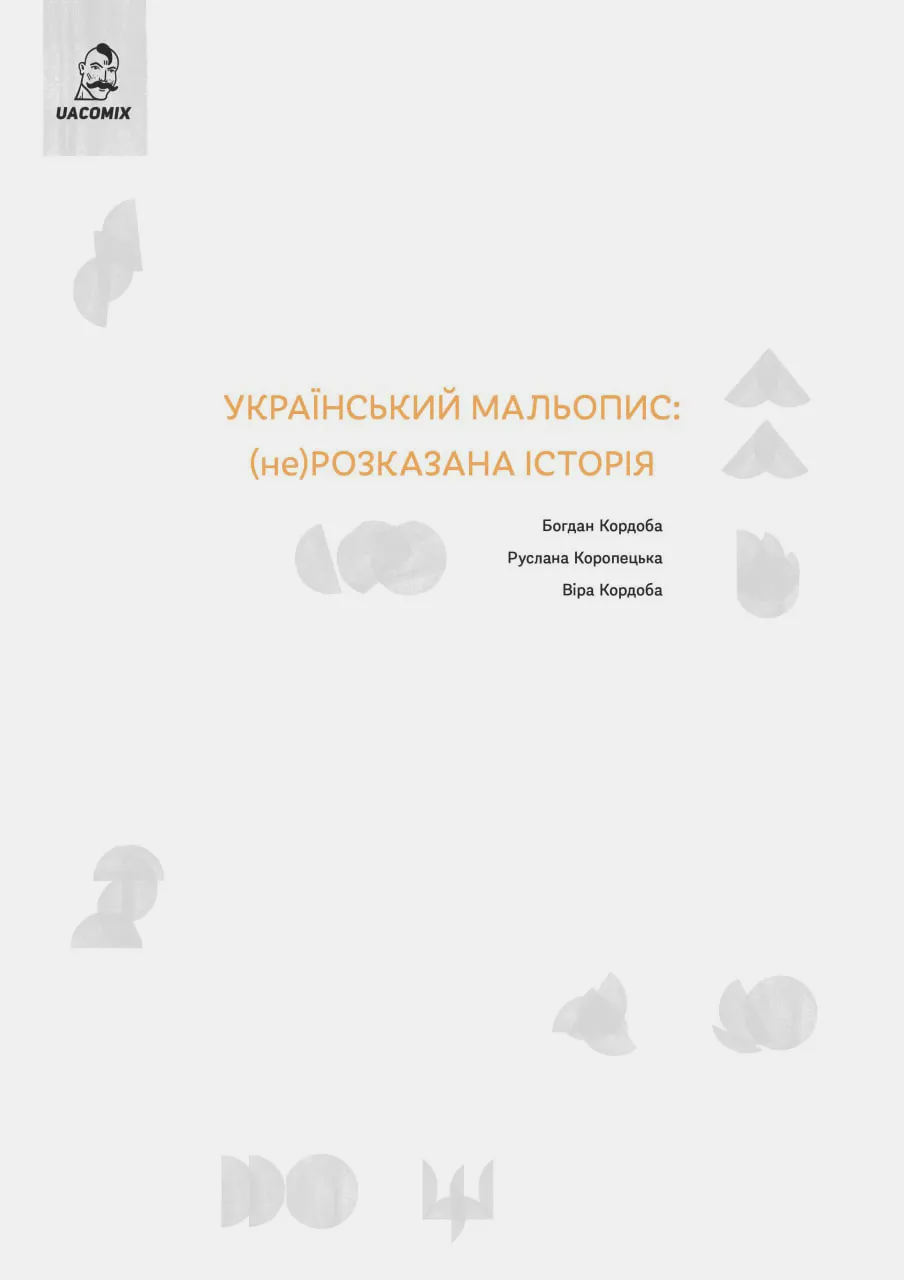 UACOMIX

УКРАЇНСЬКИЙ МАЛЬОПИС:
(не)РОЗКАЗАНА ІСТОРІЯ

Богдан Кордоба
Руслана Коропецька
Віра Кордоба